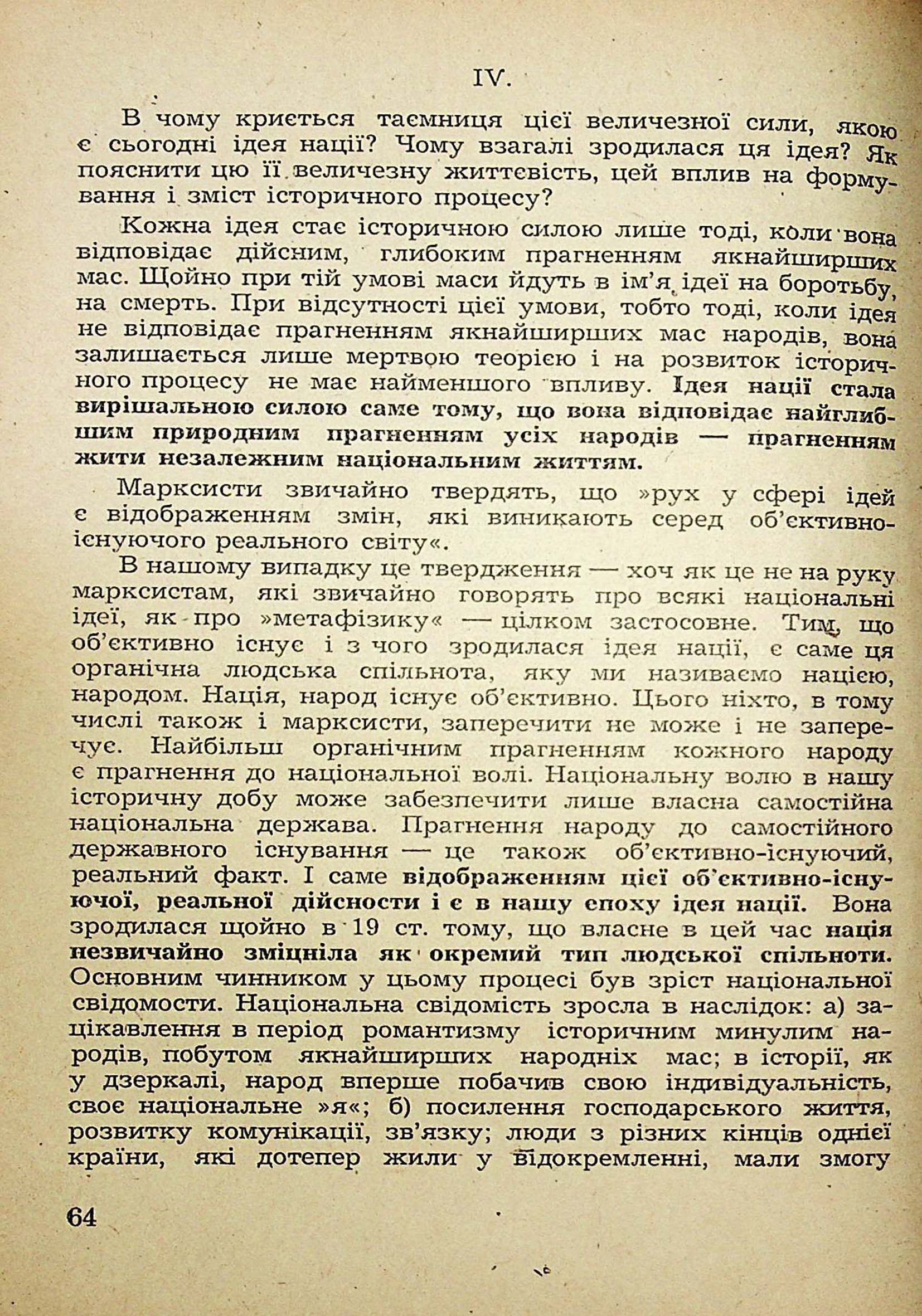 IV.

В чому криється таємниця цієї величезної сили, якою є сьогодні ідея нації? Чому взагалі зродилася ця ідея? Як пояснити цю її величезну життєвість, цей вплив на формування і зміст історичного процесу?

Кожна ідея стає історичною силою лише тоді, коли вона відповідає дійсним, глибоким прагненням якнайширших мас. Щойно при тій умові маси йдуть в ім'я ідеї на боротьбу, на смерть. При відсутності цієї умови, тобто тоді, коли ідея не відповідає прагненням якнайширших мас народів, вона залишається лише мертвою теорією і на розвиток історичного процесу не має найменшого впливу. Ідея нації стала вирішальною силою саме тому, що вона відповідає найглибшим природним прагненням усіх народів — прагненням жити незалежним національним життям.

Марксисти звичайно твердять, що »рух у сфері ідей є відображенням змін, які виникають серед об'єктивно-існуючого реального світу«.

В нашому випадку це твердження — хоч як це не на руку марксистам, які звичайно говорять про всякі національні ідеї, як про »метафізику« — цілком застосовне. Тим, що об'єктивно існує і з чого зродилася ідея нації, є саме ця органічна людська спільнота, яку ми називаємо нацією, народом. Нація, народ існує об'єктивно. Цього ніхто, в тому числі також і марксисти, заперечити не може і не заперечує. Найбільш органічним прагненням кожного народу є прагнення до національної волі. Національну волю в нашу історичну добу може забезпечити лише власна самостійна національна держава. Прагнення народу до самостійного державного існування — це також об'єктивно-існуючий, реальний факт. І саме відображенням цієї об'єктивно-існуючої, реальної дійсности і є в нашу епоху ідея нації. Вона зродилася щойно в 19 ст. тому, що власне в цей час нація незвичайно зміцніла як окремий тип людської спільноти. Основним чинником у цьому процесі був зріст національної свідомости. Національна свідомість зросла в наслідок: а) зацікавлення в період романтизму історичним минулим народів, побутом якнайширших народніх мас; в історії, як у дзеркалі, народ вперше побачив свою індивідуальність, своє національне »я«; б) посилення господарського життя, розвитку комунікації, зв'язку; люди з різних кінців однієї країни, які дотепер жили у відокремленні, мали змогу

64